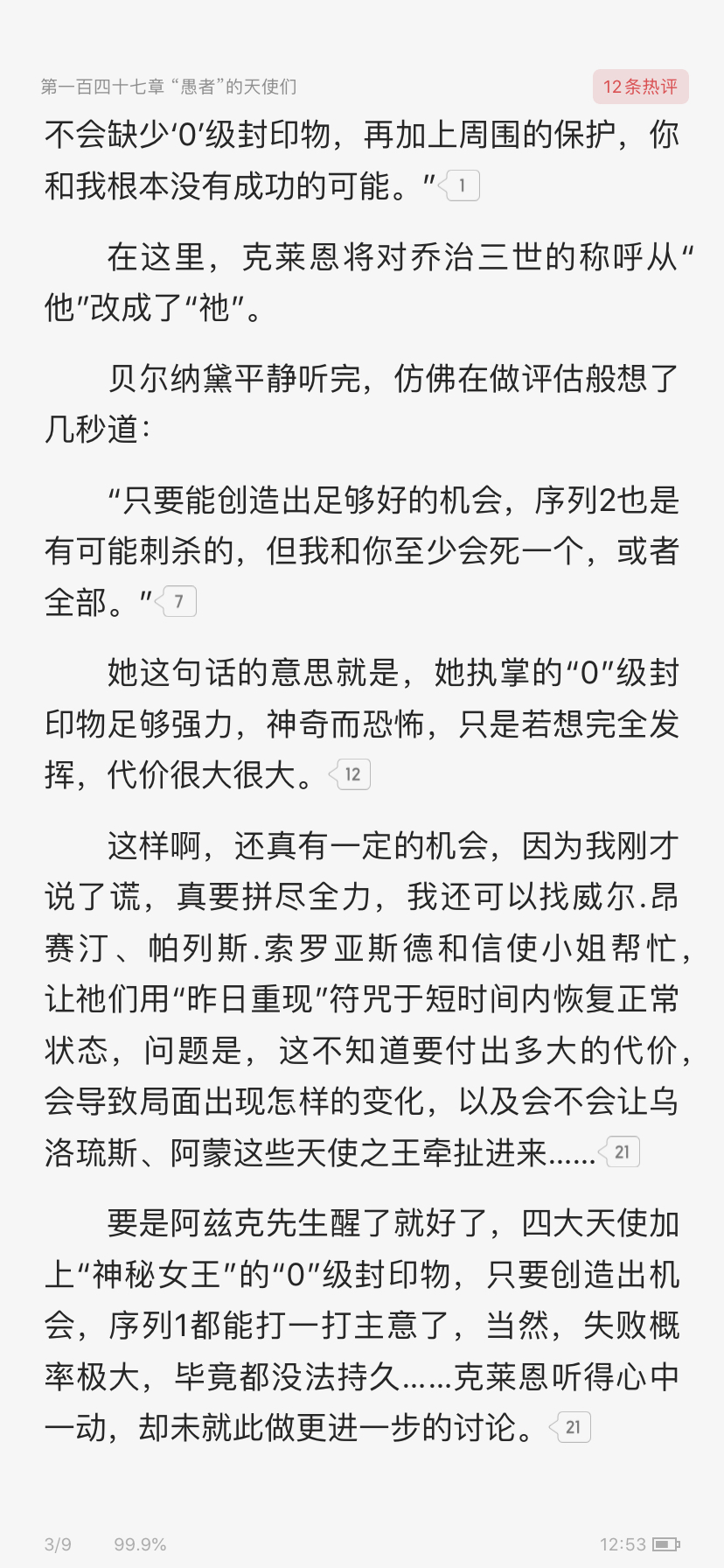 第一百四十七章 “愚者”的天使们

12条热评

不会缺少‘0’级封印物，再加上周围的保护，你和我根本没有成功的可能。” 1

在这里，克莱恩将对乔治三世的称呼从“他”改成了“祂”。

贝尔纳黛平静听完，仿佛在做评估般想了几秒道：

“只要能创造出足够好的机会，序列2也是有可能刺杀的，但我和你至少会死一个，或者全部。” 7

她这句话的意思就是，她执掌的“0”级封印物足够强力，神奇而恐怖，只是若想完全发挥，代价很大很大。 12

这样啊，还真有一定的机会，因为我刚才说了谎，真要拼尽全力，我还可以找威尔.昂赛汀、帕列斯.索罗亚斯德和信使小姐帮忙，让祂们用“昨日重现”符咒于短时间内恢复正常状态，问题是，这不知道要付出多大的代价，会导致局面出现怎样的变化，以及会不会让乌洛琉斯、阿蒙这些天使之王牵扯进来…… 21

要是阿兹克先生醒了就好了，四大天使加上“神秘女王”的“0”级封印物，只要创造出机会，序列1都能打一打主意了，当然，失败概率极大，毕竟都没法持久……克莱恩听得心中一动，却未就此做更进一步的讨论。 21

3/9 99.9% 12:53